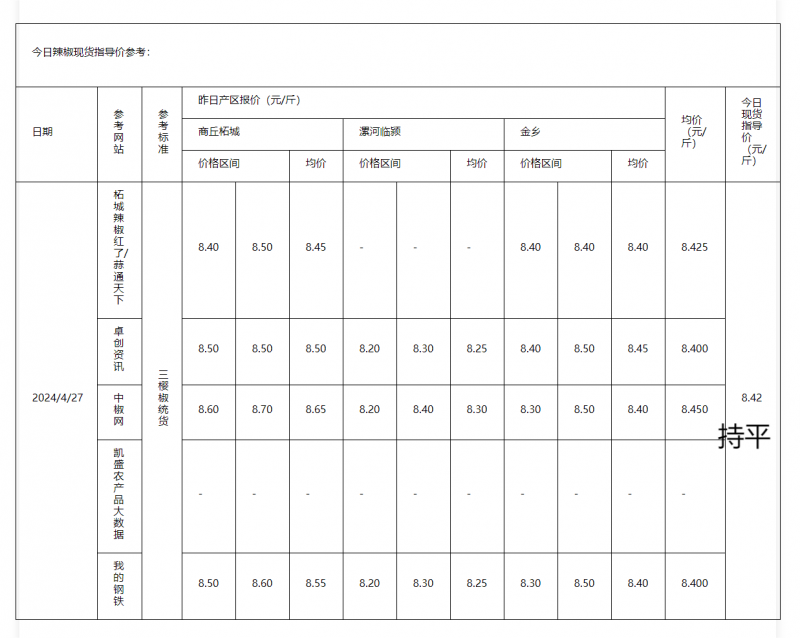 今日辣椒现货指导价参考：

| 日期 | 参考网站 | 参考标准 | 昨日产区报价（元/斤） | | | | | | | | | 均价（元/斤） | 今日现货指导价（元/斤） |
|---|---|---|---|---|---|---|---|---|---|---|---|---|---|
| | | | 商丘柘城 | | | 漯河临颍 | | | 金乡 | | | | |
| | | | 价格区间 | | 均价 | 价格区间 | | 均价 | 价格区间 | | 均价 | | |
| 2024/4/27 | 柘城辣椒红了/蒜通天下 | 三樱椒统货 | 8.40 | 8.50 | 8.45 | - | - | - | 8.40 | 8.40 | 8.40 | 8.425 | 8.42 持平 |
| | 卓创资讯 | | 8.50 | 8.50 | 8.50 | 8.20 | 8.30 | 8.25 | 8.40 | 8.50 | 8.45 | 8.400 | |
| | 中椒网 | | 8.60 | 8.70 | 8.65 | 8.20 | 8.40 | 8.30 | 8.30 | 8.50 | 8.40 | 8.450 | |
| | 凯盛农产品大数据 | | - | - | - | - | - | - | - | - | - | - | |
| | 我的钢铁 | | 8.50 | 8.60 | 8.55 | 8.20 | 8.30 | 8.25 | 8.30 | 8.50 | 8.40 | 8.400 | |